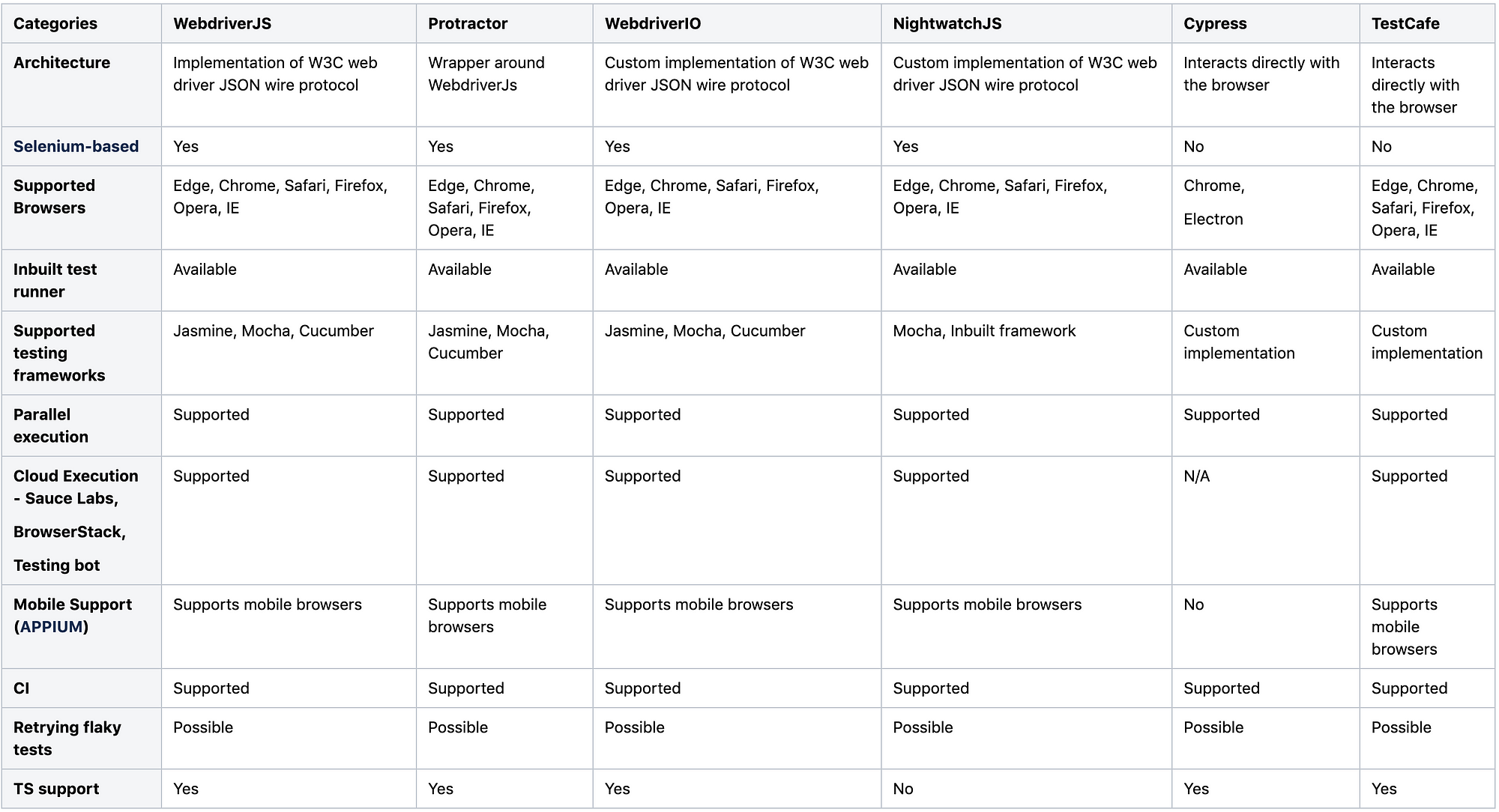 | Categories | WebdriverJS | Protractor | WebdriverIO | NightwatchJS | Cypress | TestCafe |
|---|---|---|---|---|---|---|
| Architecture | Implementation of W3C web driver JSON wire protocol | Wrapper around WebdriverJs | Custom implementation of W3C web driver JSON wire protocol | Custom implementation of W3C web driver JSON wire protocol | Interacts directly with the browser | Interacts directly with the browser |
| Selenium-based | Yes | Yes | Yes | Yes | No | No |
| Supported Browsers | Edge, Chrome, Safari, Firefox, Opera, IE | Edge, Chrome, Safari, Firefox, Opera, IE | Edge, Chrome, Safari, Firefox, Opera, IE | Edge, Chrome, Safari, Firefox, Opera, IE | Chrome, Electron | Edge, Chrome, Safari, Firefox, Opera, IE |
| Inbuilt test runner | Available | Available | Available | Available | Available | Available |
| Supported testing frameworks | Jasmine, Mocha, Cucumber | Jasmine, Mocha, Cucumber | Jasmine, Mocha, Cucumber | Mocha, Inbuilt framework | Custom implementation | Custom implementation |
| Parallel execution | Supported | Supported | Supported | Supported | Supported | Supported |
| Cloud Execution - Sauce Labs, BrowserStack, Testing bot | Supported | Supported | Supported | Supported | N/A | Supported |
| Mobile Support (APPIUM) | Supports mobile browsers | Supports mobile browsers | Supports mobile browsers | Supports mobile browsers | No | Supports mobile browsers |
| CI | Supported | Supported | Supported | Supported | Supported | Supported |
| Retrying flaky tests | Possible | Possible | Possible | Possible | Possible | Possible |
| TS support | Yes | Yes | Yes | No | Yes | Yes |